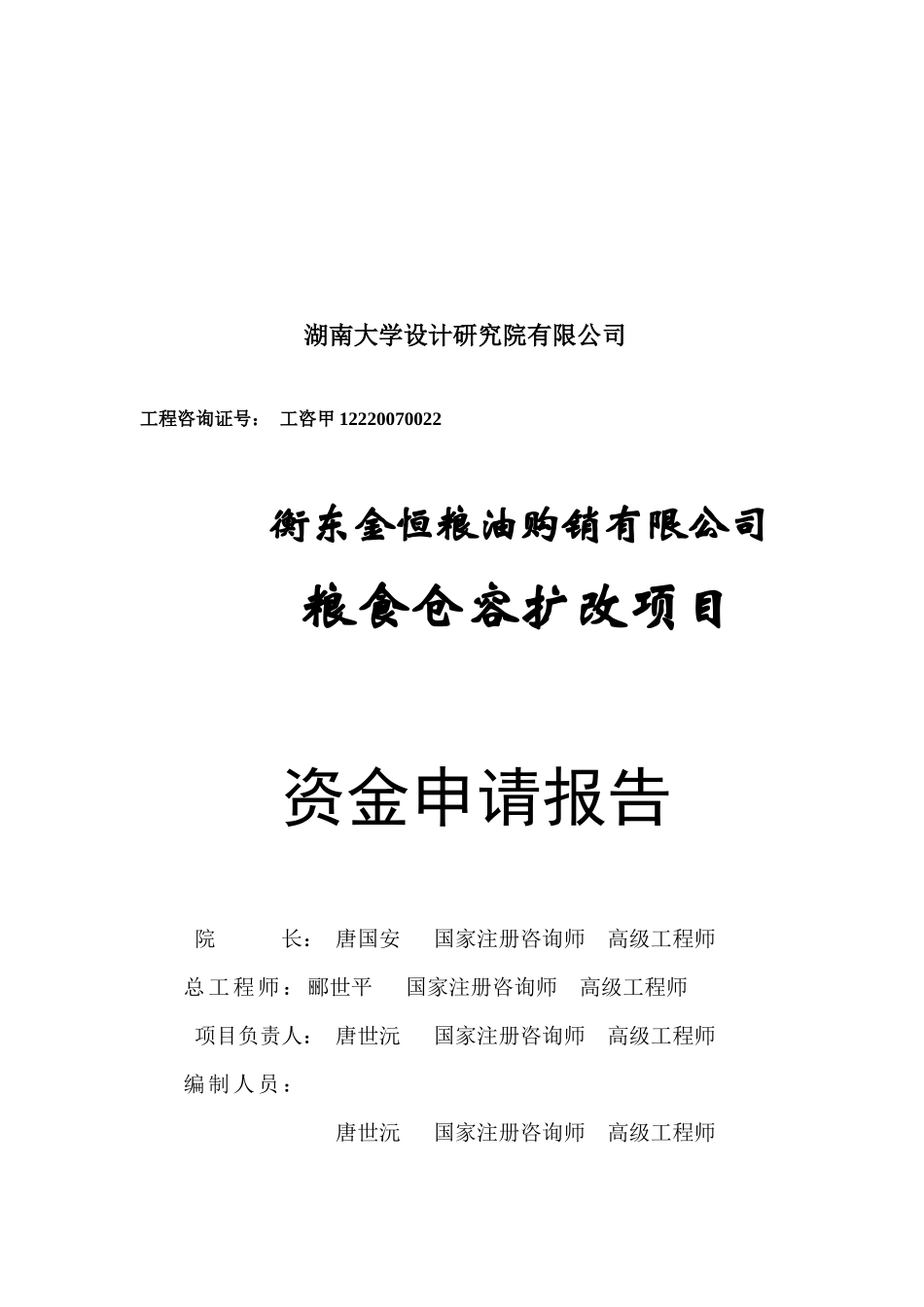 湖南大学设计研究院有限公司

工程咨询证号： 工咨甲 12220070022

衡东金恒粮油购销有限公司

粮食仓容扩改项目

资金申请报告

院 长： 唐国安 国家注册咨询师 高级工程师

总工程师：郦世平 国家注册咨询师 高级工程师

项目负责人： 唐世沅 国家注册咨询师 高级工程师

编制人员：

唐世沅 国家注册咨询师 高级工程师